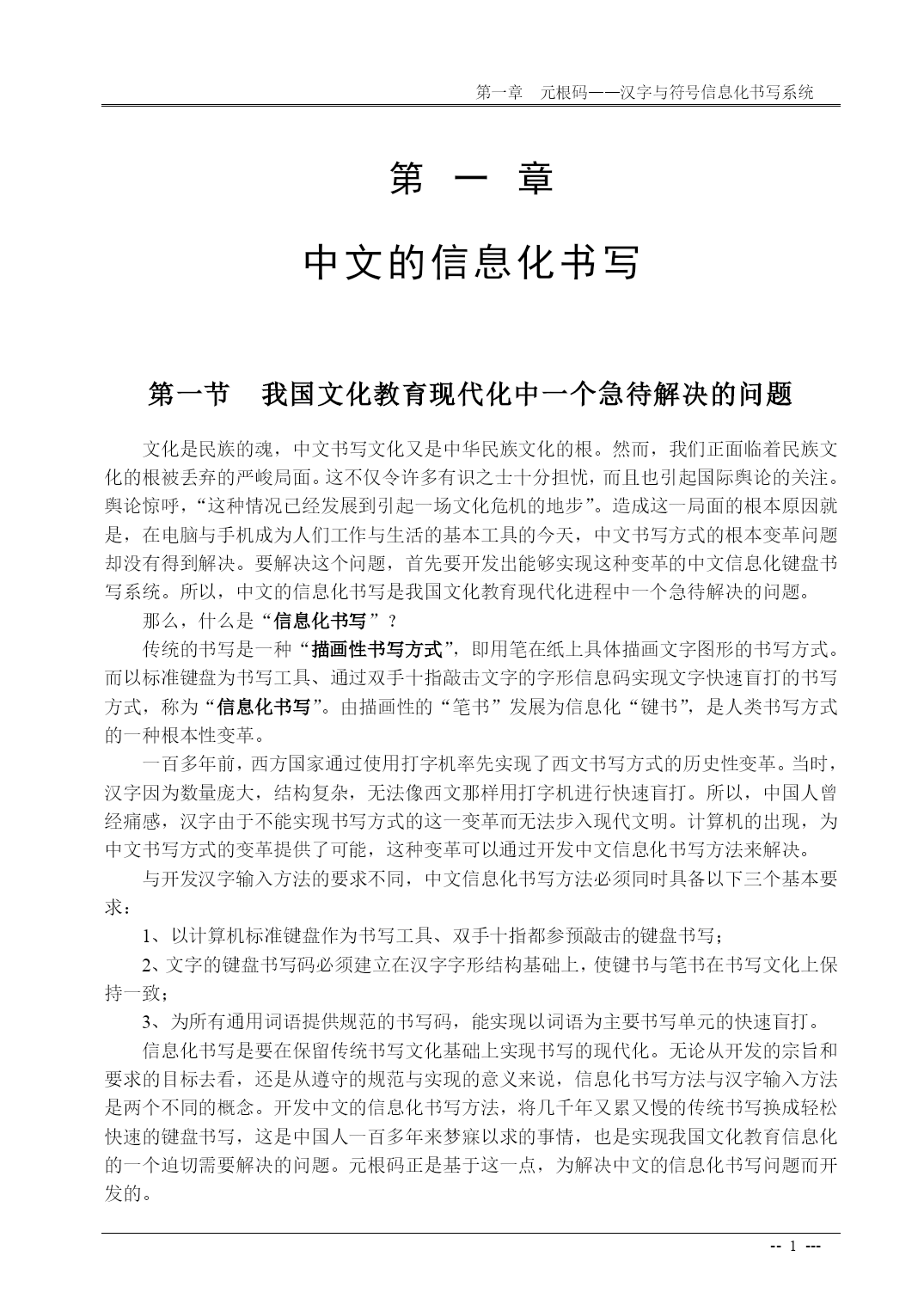 第一章　元根码——汉字与符号信息化书写系统

第　一　章

中文的信息化书写

第一节　我国文化教育现代化中一个急待解决的问题

文化是民族的魂，中文书写文化又是中华民族文化的根。然而，我们正面临着民族文化的根被丢弃的严峻局面。这不仅令许多有识之士十分担忧，而且也引起国际舆论的关注。舆论惊呼，“这种情况已经发展到引起一场文化危机的地步”。造成这一局面的根本原因就是，在电脑与手机成为人们工作与生活的基本工具的今天，中文书写方式的根本变革问题却没有得到解决。要解决这个问题，首先要开发出能够实现这种变革的中文信息化键盘书写系统。所以，中文的信息化书写是我国文化教育现代化进程中一个急待解决的问题。

那么，什么是“信息化书写”？

传统的书写是一种“描画性书写方式”，即用笔在纸上具体描画文字图形的书写方式。而以标准键盘为书写工具、通过双手十指敲击文字的字形信息码实现文字快速盲打的书写方式，称为“信息化书写”。由描画性的“笔书”发展为信息化“键书”，是人类书写方式的一种根本性变革。

一百多年前，西方国家通过使用打字机率先实现了西文书写方式的历史性变革。当时，汉字因为数量庞大，结构复杂，无法像西文那样用打字机进行快速盲打。所以，中国人曾经痛感，汉字由于不能实现书写方式的这一变革而无法步入现代文明。计算机的出现，为中文书写方式的变革提供了可能，这种变革可以通过开发中文信息化书写方法来解决。

与开发汉字输入方法的要求不同，中文信息化书写方法必须同时具备以下三个基本要求：

1、以计算机标准键盘作为书写工具、双手十指都参预敲击的键盘书写；

2、文字的键盘书写码必须建立在汉字字形结构基础上，使键书与笔书在书写文化上保持一致；

3、为所有通用词语提供规范的书写码，能实现以词语为主要书写单元的快速盲打。

信息化书写是要在保留传统书写文化基础上实现书写的现代化。无论从开发的宗旨和要求的目标去看，还是从遵守的规范与实现的意义来说，信息化书写方法与汉字输入方法是两个不同的概念。开发中文的信息化书写方法，将几千年又累又慢的传统书写换成轻松快速的键盘书写，这是中国人一百多年来梦寐以求的事情，也是实现我国文化教育信息化的一个迫切需要解决的问题。元根码正是基于这一点，为解决中文的信息化书写问题而开发的。

-- 1 ---